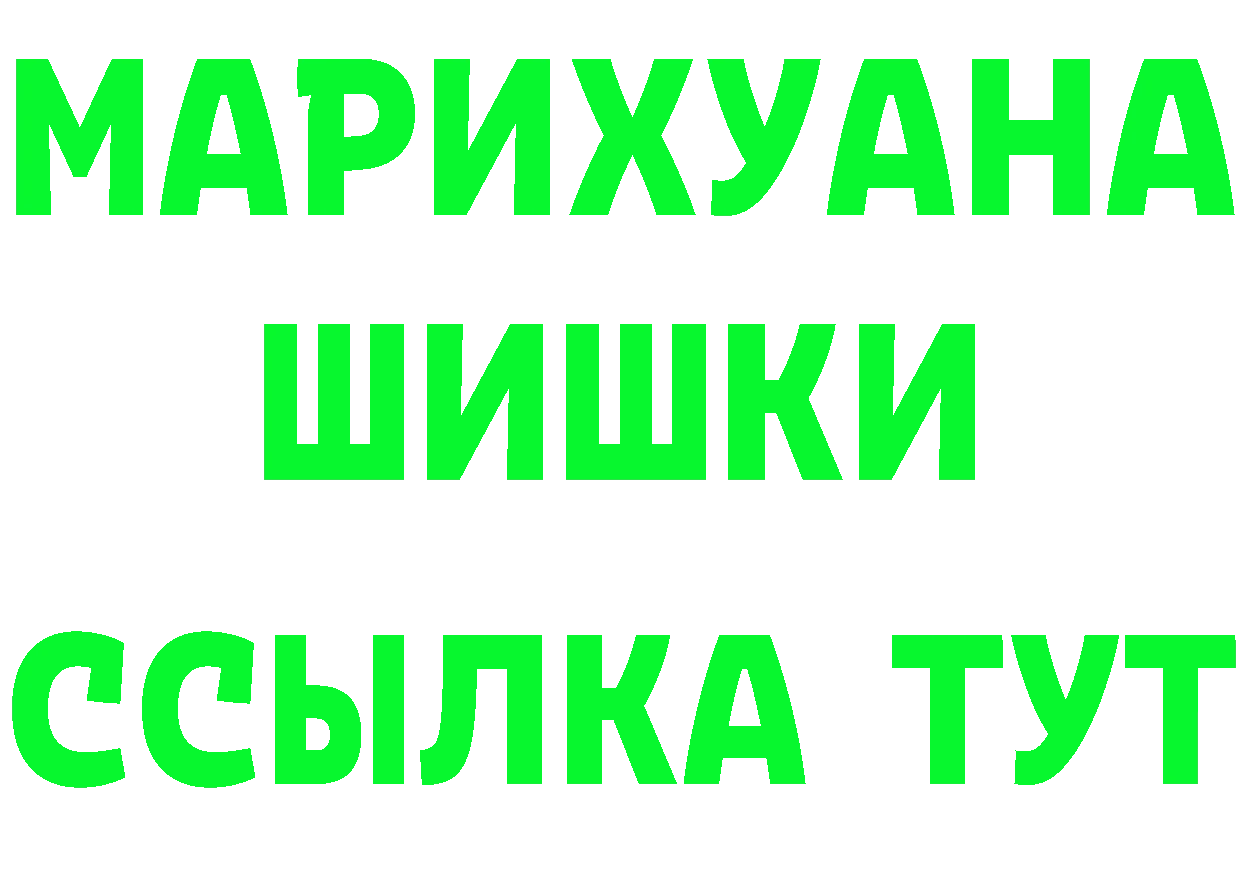 МАРИХУАНА
ШИШКИ
ССЫЛКА ТУТ